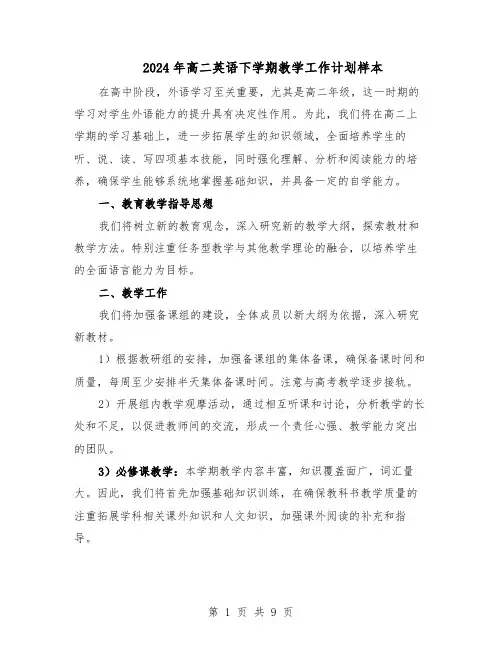 2024年高二英语下学期教学工作计划样本

在高中阶段，外语学习至关重要，尤其是高二年级，这一时期的学习对学生外语能力的提升具有决定性作用。为此，我们将在高二上学期的学习基础上，进一步拓展学生的知识领域，全面培养学生的听、说、读、写四项基本技能，同时强化理解、分析和阅读能力的培养，确保学生能够系统地掌握基础知识，并具备一定的自学能力。

一、教育教学指导思想

我们将树立新的教育观念，深入研究新的教学大纲，探索教材和教学方法。特别注重任务型教学与其他教学理论的融合，以培养学生的全面语言能力为目标。

二、教学工作

我们将加强备课组的建设，全体成员以新大纲为依据，深入研究新教材。

1）根据教研组的安排，加强备课组的集体备课，确保备课时间和质量，每周至少安排半天集体备课时间。注意与高考教学逐步接轨。

2）开展组内教学观摩活动，通过相互听课和讨论，分析教学的长处和不足，以促进教师间的交流，形成一个责任心强、教学能力突出的团队。

3）必修课教学：本学期教学内容丰富，知识覆盖面广，词汇量大。因此，我们将首先加强基础知识训练，在确保教科书教学质量的注重拓展学科相关课外知识和人文知识，加强课外阅读的补充和指导。

第 1 页 共 9 页